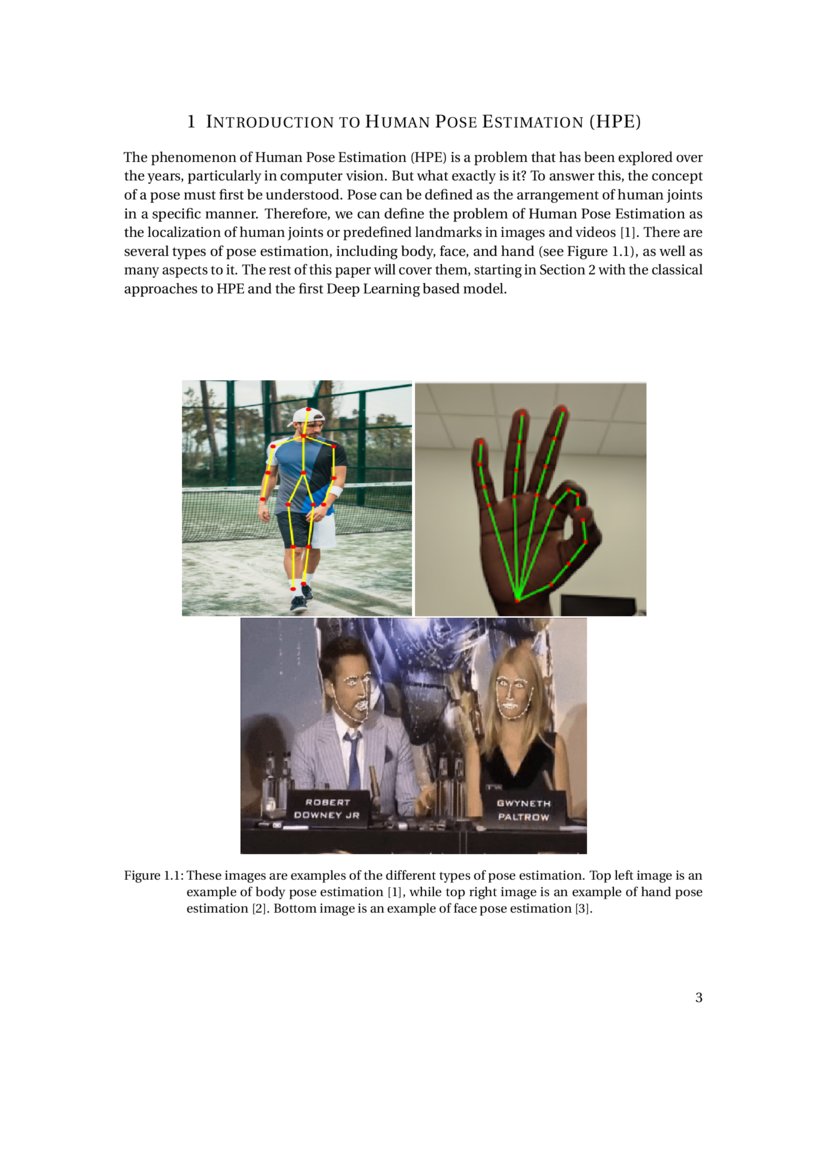 1 INTRODUCTION TO HUMAN POSE ESTIMATION (HPE)

The phenomenon of Human Pose Estimation (HPE) is a problem that has been explored over the years, particularly in computer vision. But what exactly is it? To answer this, the concept of a pose must first be understood. Pose can be defined as the arrangement of human joints in a specific manner. Therefore, we can define the problem of Human Pose Estimation as the localization of human joints or predefined landmarks in images and videos [1]. There are several types of pose estimation, including body, face, and hand (see Figure 1.1), as well as many aspects to it. The rest of this paper will cover them, starting in Section 2 with the classical approaches to HPE and the first Deep Learning based model.

ROBERT DOWNEY JR

GWYNETH PALTROW

Figure 1.1: These images are examples of the different types of pose estimation. Top left image is an example of body pose estimation [1], while top right image is an example of hand pose estimation [2]. Bottom image is an example of face pose estimation [3].

3